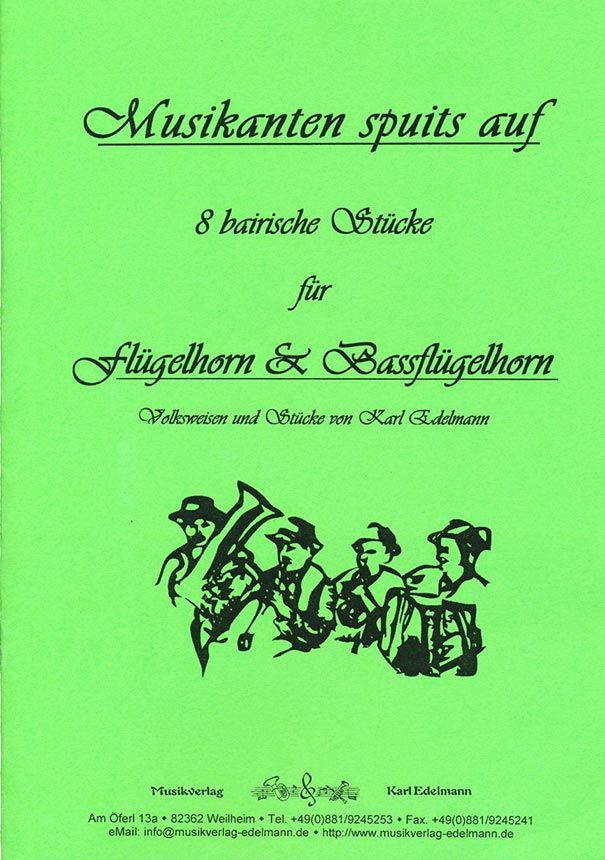 Musikanten spuits auf

8 bairische Stücke

für

Flügelhorn & Bassflügelhorn

Volksweisen und Stücke von Karl Edelmann

Musikverlag Karl Edelmann

Am Öferl 13a • 82362 Weilheim • Tel. +49(0)881/9245253 • Fax. +49(0)881/9245241
eMail: info@musikverlag-edelmann.de • http://www.musikverlag-edelmann.de